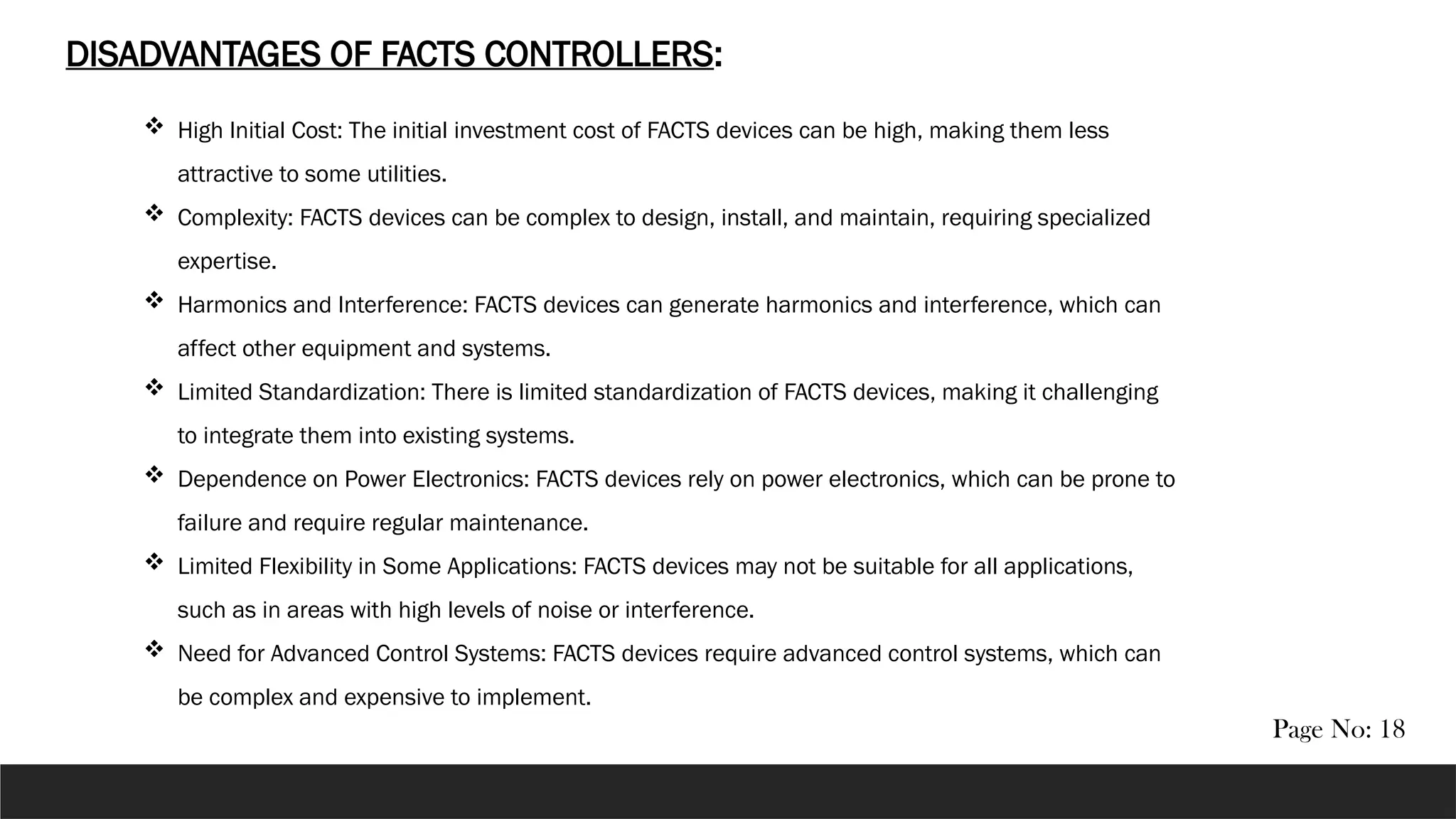 DISADVANTAGES OF FACTS CONTROLLERS:

❖ High Initial Cost: The initial investment cost of FACTS devices can be high, making them less attractive to some utilities.

❖ Complexity: FACTS devices can be complex to design, install, and maintain, requiring specialized expertise.

❖ Harmonics and Interference: FACTS devices can generate harmonics and interference, which can affect other equipment and systems.

❖ Limited Standardization: There is limited standardization of FACTS devices, making it challenging to integrate them into existing systems.

❖ Dependence on Power Electronics: FACTS devices rely on power electronics, which can be prone to failure and require regular maintenance.

❖ Limited Flexibility in Some Applications: FACTS devices may not be suitable for all applications, such as in areas with high levels of noise or interference.

❖ Need for Advanced Control Systems: FACTS devices require advanced control systems, which can be complex and expensive to implement.

Page No: 18